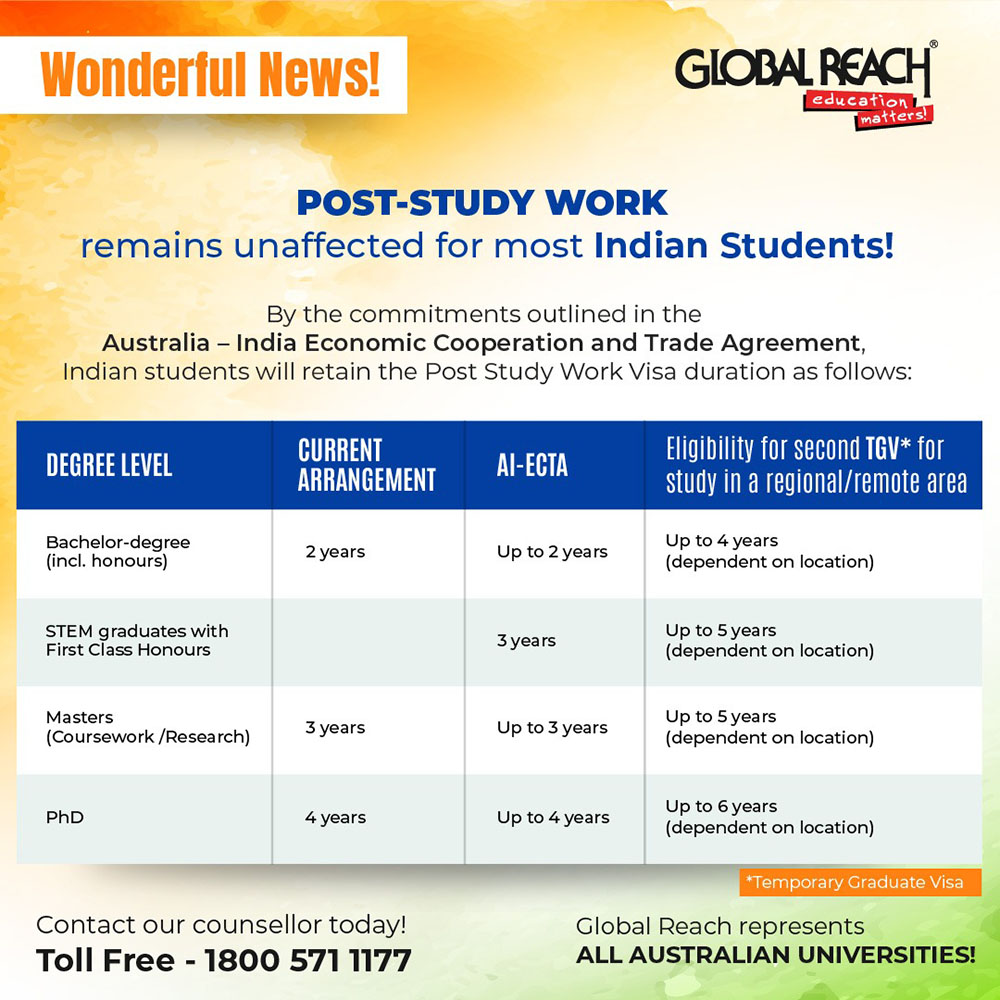 Wonderful News!

GLOBAL REACH®
education matters!

POST-STUDY WORK
remains unaffected for most Indian Students!

By the commitments outlined in the Australia – India Economic Cooperation and Trade Agreement, Indian students will retain the Post Study Work Visa duration as follows:

| DEGREE LEVEL | CURRENT ARRANGEMENT | AI-ECTA | Eligibility for second TGV* for study in a regional/remote area |
|---|---|---|---|
| Bachelor-degree (incl. honours) | 2 years | Up to 2 years | Up to 4 years (dependent on location) |
| STEM graduates with First Class Honours | | 3 years | Up to 5 years (dependent on location) |
| Masters (Coursework /Research) | 3 years | Up to 3 years | Up to 5 years (dependent on location) |
| PhD | 4 years | Up to 4 years | Up to 6 years (dependent on location) |

*Temporary Graduate Visa

Contact our counsellor today!
Toll Free - 1800 571 1177

Global Reach represents
ALL AUSTRALIAN UNIVERSITIES!